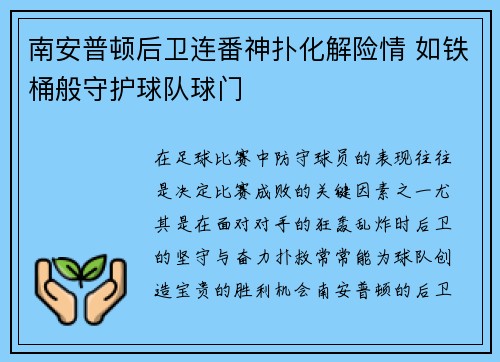 南安普顿后卫连番神扑化解险情 如铁桶般守护球队球门

在足球比赛中防守球员的表现往往是决定比赛成败的关键因素之一尤其是在面对对手的狂轰乱炸时后卫的坚守与奋力扑救常常能为球队创造宝贵的胜利机会南安普顿的后卫